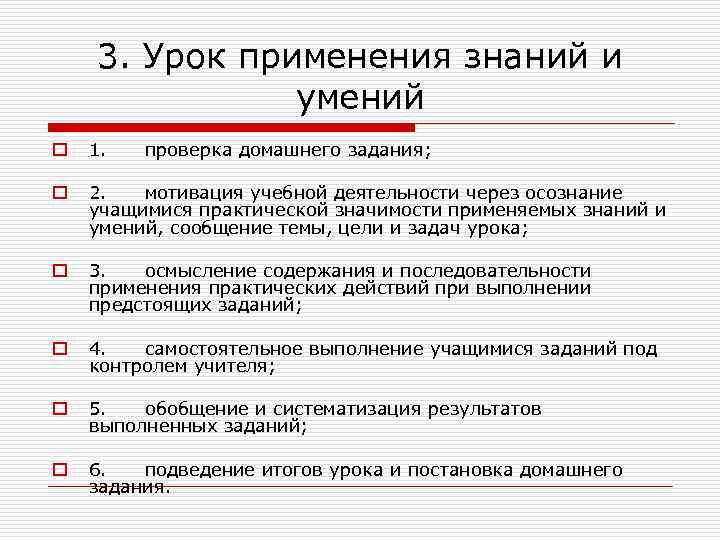 3. Урок применения знаний и умений

1. проверка домашнего задания;

2. мотивация учебной деятельности через осознание учащимися практической значимости применяемых знаний и умений, сообщение темы, цели и задач урока;

3. осмысление содержания и последовательности применения практических действий при выполнении предстоящих заданий;

4. самостоятельное выполнение учащимися заданий под контролем учителя;

5. обобщение и систематизация результатов выполненных заданий;

6. подведение итогов урока и постановка домашнего задания.